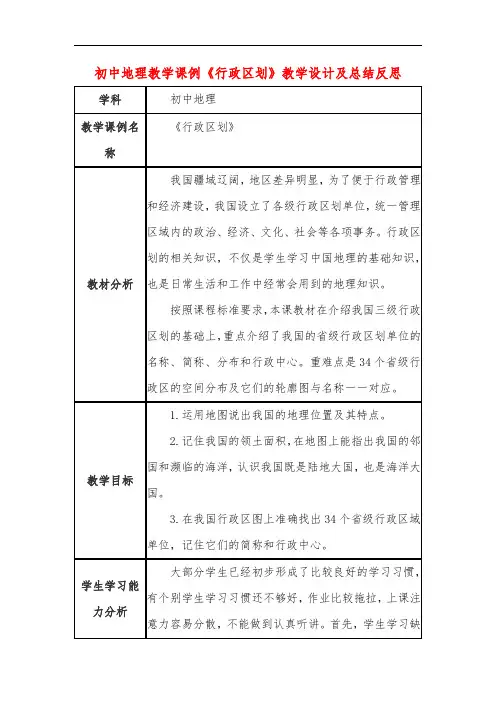 初中地理教学课例《行政区划》教学设计及总结反思

| 学科 | 初中地理 |
|---|---|
| 教学课例名称 | 《行政区划》 |
| 教材分析 | 我国疆域辽阔，地区差异明显，为了便于行政管理和经济建设，我国设立了各级行政区划单位，统一管理区域内的政治、经济、文化、社会等各项事务。行政区划的相关知识，不仅是学生学习中国地理的基础知识，也是日常生活和工作中经常会用到的地理知识。<br>按照课程标准要求，本课教材在介绍我国三级行政区划的基础上，重点介绍了我国的省级行政区划单位的名称、简称、分布和行政中心。重难点是34个省级行政区的空间分布及它们的轮廓图与名称一一对应。 |
| 教学目标 | 1.运用地图说出我国的地理位置及其特点。<br>2.记住我国的领土面积，在地图上能指出我国的邻国和濒临的海洋，认识我国既是陆地大国，也是海洋大国。<br>3.在我国行政区图上准确找出34个省级行政区域单位，记住它们的简称和行政中心。 |
| 学生学习能力分析 | 大部分学生已经初步形成了比较良好的学习习惯，有个别学生学习习惯还不够好，作业比较拖拉，上课注意力容易分散，不能做到认真听讲。首先，学生学习缺 |